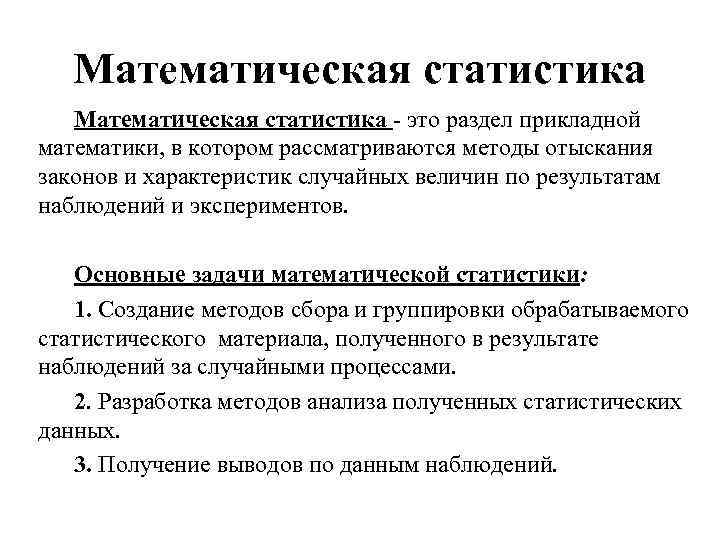 Математическая статистика

Математическая статистика - это раздел прикладной математики, в котором рассматриваются методы отыскания законов и характеристик случайных величин по результатам наблюдений и экспериментов.

Основные задачи математической статистики:

1. Создание методов сбора и группировки обрабатываемого статистического материала, полученного в результате наблюдений за случайными процессами.

2. Разработка методов анализа полученных статистических данных.

3. Получение выводов по данным наблюдений.